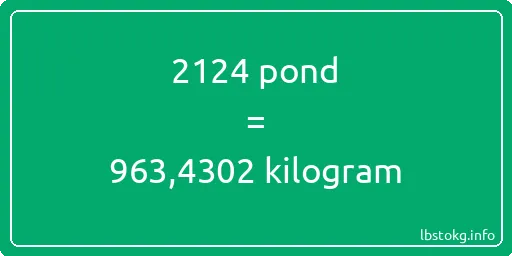 2124 pond

=

963,4302 kilogram

lbstokg.info